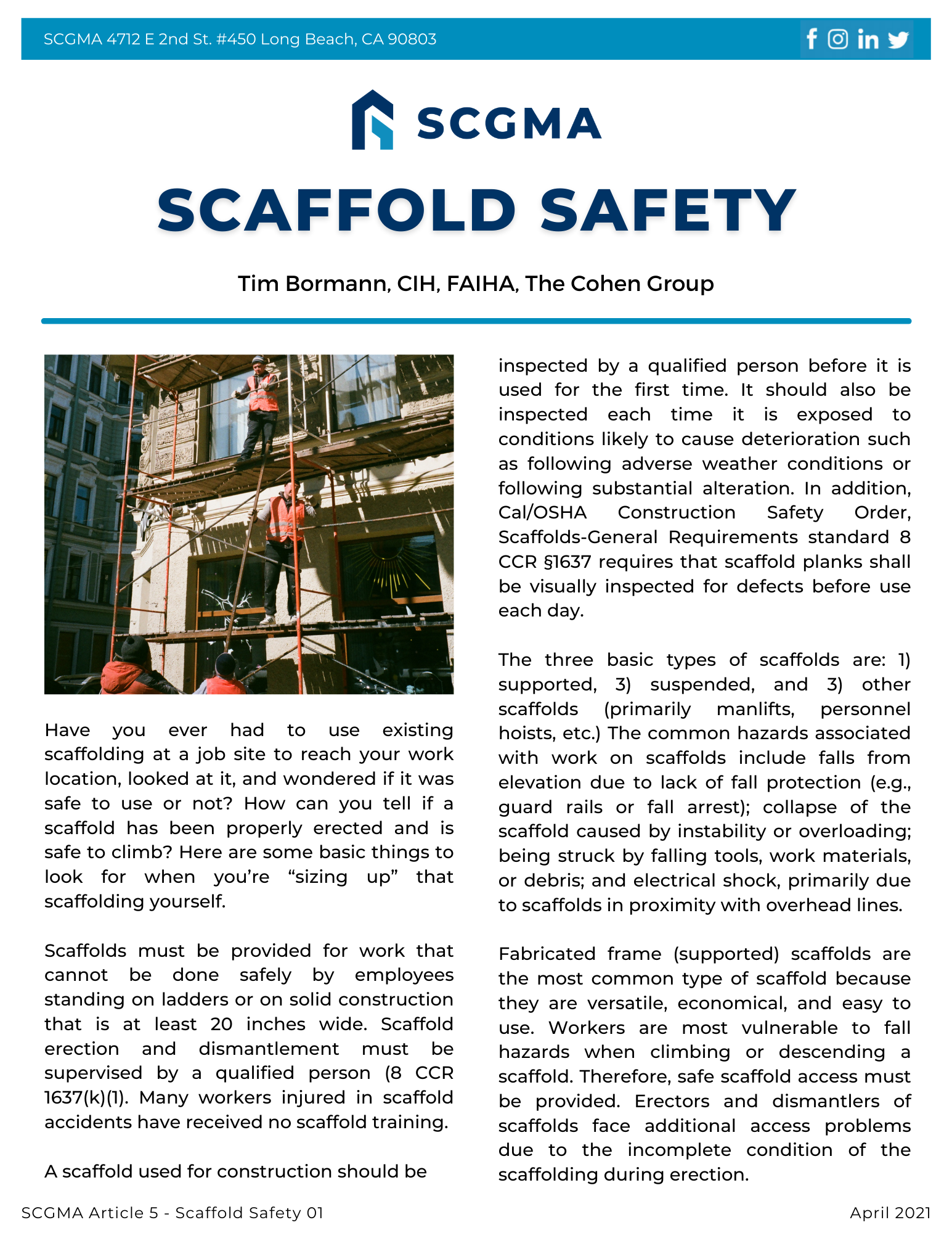 SCGMA 4712 E 2nd St. #450 Long Beach, CA 90803

SCGMA

SCAFFOLD SAFETY

Tim Bormann, CIH, FAIHA, The Cohen Group

Have you ever had to use existing scaffolding at a job site to reach your work location, looked at it, and wondered if it was safe to use or not? How can you tell if a scaffold has been properly erected and is safe to climb? Here are some basic things to look for when you're "sizing up" that scaffolding yourself.

Scaffolds must be provided for work that cannot be done safely by employees standing on ladders or on solid construction that is at least 20 inches wide. Scaffold erection and dismantlement must be supervised by a qualified person (8 CCR 1637(k)(1). Many workers injured in scaffold accidents have received no scaffold training.

A scaffold used for construction should be inspected by a qualified person before it is used for the first time. It should also be inspected each time it is exposed to conditions likely to cause deterioration such as following adverse weather conditions or following substantial alteration. In addition, Cal/OSHA Construction Safety Order, Scaffolds-General Requirements standard 8 CCR §1637 requires that scaffold planks shall be visually inspected for defects before use each day.

The three basic types of scaffolds are: 1) supported, 3) suspended, and 3) other scaffolds (primarily manlifts, personnel hoists, etc.) The common hazards associated with work on scaffolds include falls from elevation due to lack of fall protection (e.g., guard rails or fall arrest); collapse of the scaffold caused by instability or overloading; being struck by falling tools, work materials, or debris; and electrical shock, primarily due to scaffolds in proximity with overhead lines.

Fabricated frame (supported) scaffolds are the most common type of scaffold because they are versatile, economical, and easy to use. Workers are most vulnerable to fall hazards when climbing or descending a scaffold. Therefore, safe scaffold access must be provided. Erectors and dismantlers of scaffolds face additional access problems due to the incomplete condition of the scaffolding during erection.

SCGMA Article 5 - Scaffold Safety 01

April 2021